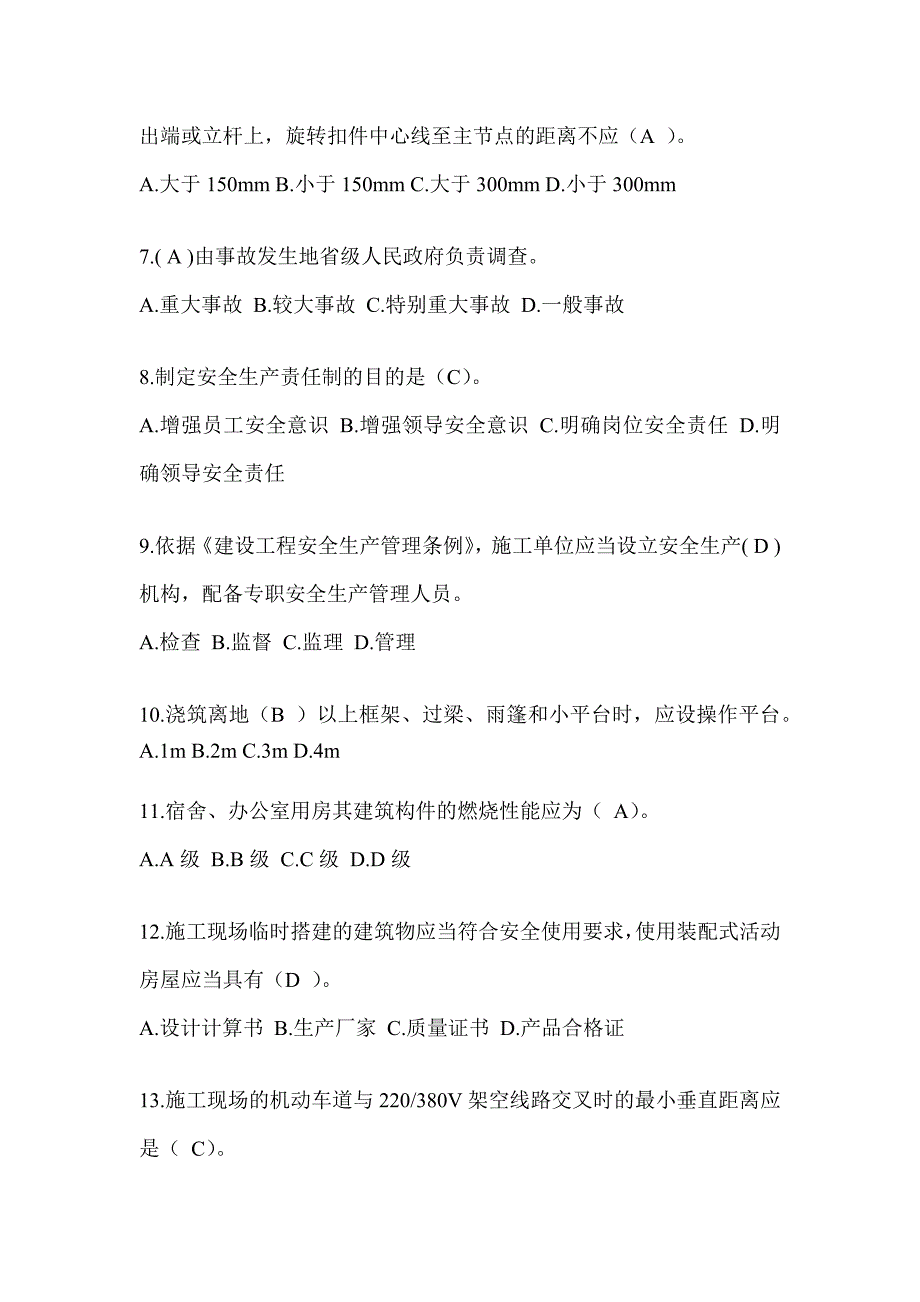 出端或立杆上，旋转扣件中心线至主节点的距离不应（A ）。

A.大于 150mm B.小于 150mm C.大于 300mm D.小于 300mm

7.( A )由事故发生地省级人民政府负责调查。

A.重大事故 B.较大事故 C.特别重大事故 D.一般事故

8.制定安全生产责任制的目的是（C）。

A.增强员工安全意识 B.增强领导安全意识 C.明确岗位安全责任 D.明确领导安全责任

9.依据《建设工程安全生产管理条例》，施工单位应当设立安全生产( D )机构，配备专职安全生产管理人员。

A.检查 B.监督 C.监理 D.管理

10.浇筑离地（B ）以上框架、过梁、雨篷和小平台时，应设操作平台。
A.1m B.2m C.3m D.4m

11.宿舍、办公室用房其建筑构件的燃烧性能应为（ A)。

A.A 级 B.B 级 C.C 级 D.D 级

12.施工现场临时搭建的建筑物应当符合安全使用要求，使用装配式活动房屋应当具有（D ）。

A.设计计算书 B.生产厂家 C.质量证书 D.产品合格证

13.施工现场的机动车道与 220/380V 架空线路交叉时的最小垂直距离应是（ C)。